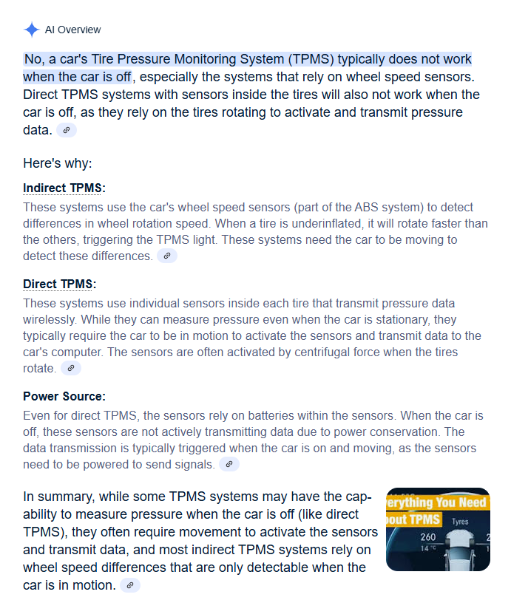 AI Overview

No, a car's Tire Pressure Monitoring System (TPMS) typically does not work when the car is off, especially the systems that rely on wheel speed sensors. Direct TPMS systems with sensors inside the tires will also not work when the car is off, as they rely on the tires rotating to activate and transmit pressure data.

Here's why:

Indirect TPMS:

These systems use the car's wheel speed sensors (part of the ABS system) to detect differences in wheel rotation speed. When a tire is underinflated, it will rotate faster than the others, triggering the TPMS light. These systems need the car to be moving to detect these differences.

Direct TPMS:

These systems use individual sensors inside each tire that transmit pressure data wirelessly. While they can measure pressure even when the car is stationary, they typically require the car to be in motion to activate the sensors and transmit data to the car's computer. The sensors are often activated by centrifugal force when the tires rotate.

Power Source:

Even for direct TPMS, the sensors rely on batteries within the sensors. When the car is off, these sensors are not actively transmitting data due to power conservation. The data transmission is typically triggered when the car is on and moving, as the sensors need to be powered to send signals.

In summary, while some TPMS systems may have the capability to measure pressure when the car is off (like direct TPMS), they often require movement to activate the sensors and transmit data, and most indirect TPMS systems rely on wheel speed differences that are only detectable when the car is in motion.

erything You Need
bout TPMS
Tyres
260
14 °C